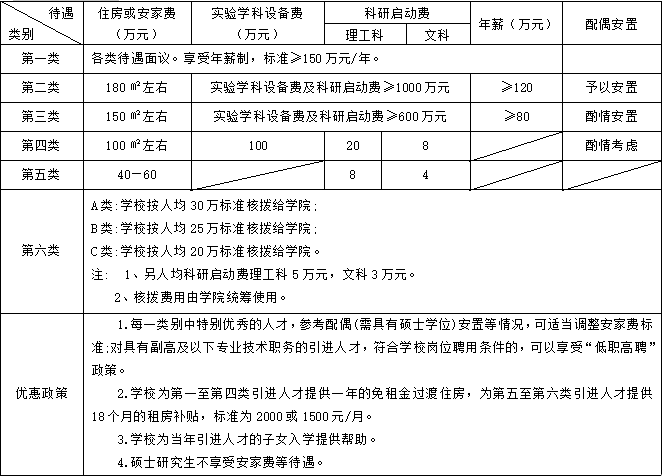 | 待遇 类别 | 住房或安家费（万元） | 实验学科设备费（万元） | 科研启动费 理工科 | 科研启动费 文科 | 年薪（万元） | 配偶安置 |
|---|---|---|---|---|---|---|
| 第一类 | 各类待遇面议。享受年薪制，标准≥150万元/年。 | | | | | |
| 第二类 | 180 ㎡左右 | 实验学科设备费及科研启动费≥1000万元 | | | ≥120 | 予以安置 |
| 第三类 | 150 ㎡左右 | 实验学科设备费及科研启动费≥600万元 | | | ≥80 | 酌情安置 |
| 第四类 | 100 ㎡左右 | 100 | 20 | 8 | | 酌情考虑 |
| 第五类 | 40－60 | | 8 | 4 | | |
| 第六类 | A类:学校按人均30万标准核拨给学院; B类:学校按人均25万标准核拨给学院; C类:学校按人均20万标准核拨给学院。 注: 1、另人均科研启动费理工科5万元，文科3万元。 2、核拨费用由学院统筹使用。 | | | | | |
| 优惠政策 | 1.每一类别中特别优秀的人才，参考配偶(需具有硕士学位)安置等情况，可适当调整安家费标准;对具有副高及以下专业技术职务的引进人才，符合学校岗位聘用条件的，可以享受“低职高聘”政策。 2.学校为第一至第四类引进人才提供一年的免租金过渡住房，为第五至第六类引进人才提供18个月的租房补贴，标准为2000或1500元/月。 3.学校为当年引进人才的子女入学提供帮助。 4.硕士研究生不享受安家费等待遇。 | | | | | |